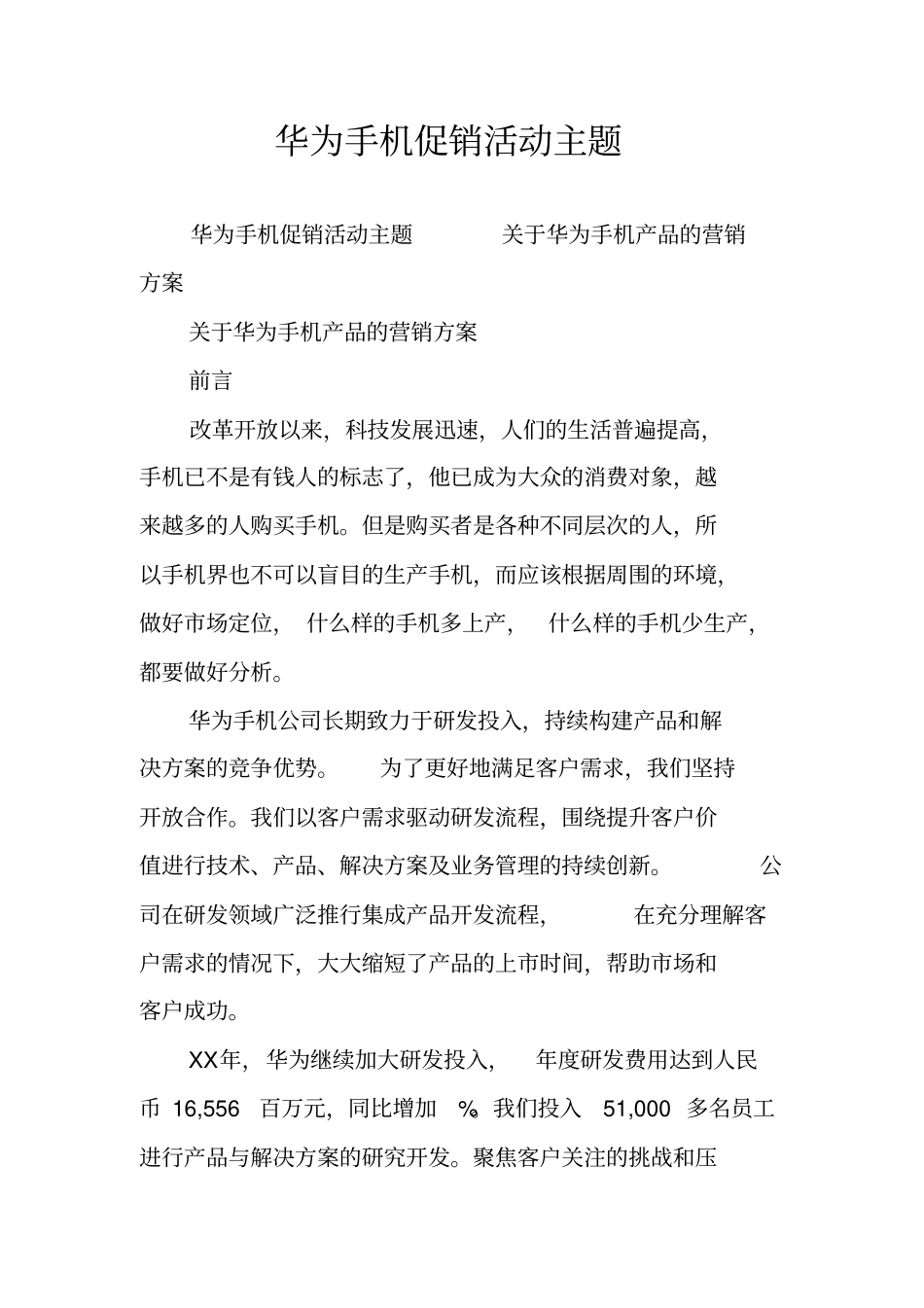 华为手机促销活动主题

华为手机促销活动主题　关于华为手机产品的营销方案

关于华为手机产品的营销方案

前言

改革开放以来，科技发展迅速，人们的生活普遍提高，手机已不是有钱人的标志了，他已成为大众的消费对象，越来越多的人购买手机。但是购买者是各种不同层次的人，所以手机界也不可以盲目的生产手机，而应该根据周围的环境，做好市场定位，什么样的手机多上产，什么样的手机少生产，都要做好分析。

华为手机公司长期致力于研发投入，持续构建产品和解决方案的竞争优势。为了更好地满足客户需求，我们坚持开放合作。我们以客户需求驱动研发流程，围绕提升客户价值进行技术、产品、解决方案及业务管理的持续创新。公司在研发领域广泛推行集成产品开发流程，在充分理解客户需求的情况下，大大缩短了产品的上市时间，帮助市场和客户成功。

XX年，华为继续加大研发投入，年度研发费用达到人民币 16,556 百万元，同比增加 %。我们投入 51,000 多名员工进行产品与解决方案的研究开发。聚焦客户关注的挑战和压